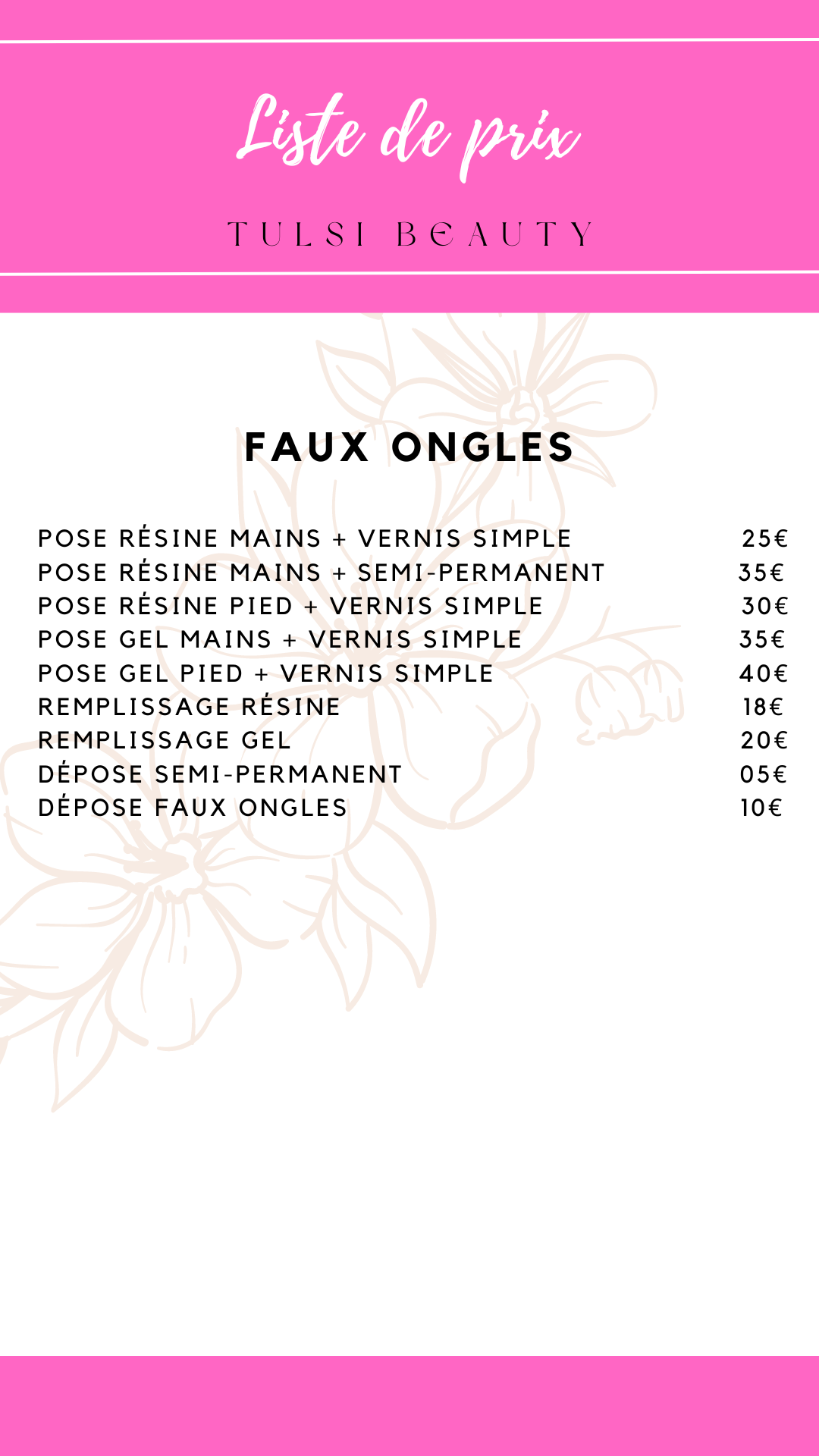 Liste de prix

TULSI BEAUTY

FAUX ONGLES

| | |
|---|---|
| POSE RÉSINE MAINS + VERNIS SIMPLE | 25€ |
| POSE RÉSINE MAINS + SEMI-PERMANENT | 35€ |
| POSE RÉSINE PIED + VERNIS SIMPLE | 30€ |
| POSE GEL MAINS + VERNIS SIMPLE | 35€ |
| POSE GEL PIED + VERNIS SIMPLE | 40€ |
| REMPLISSAGE RÉSINE | 18€ |
| REMPLISSAGE GEL | 20€ |
| DÉPOSE SEMI-PERMANENT | 05€ |
| DÉPOSE FAUX ONGLES | 10€ |